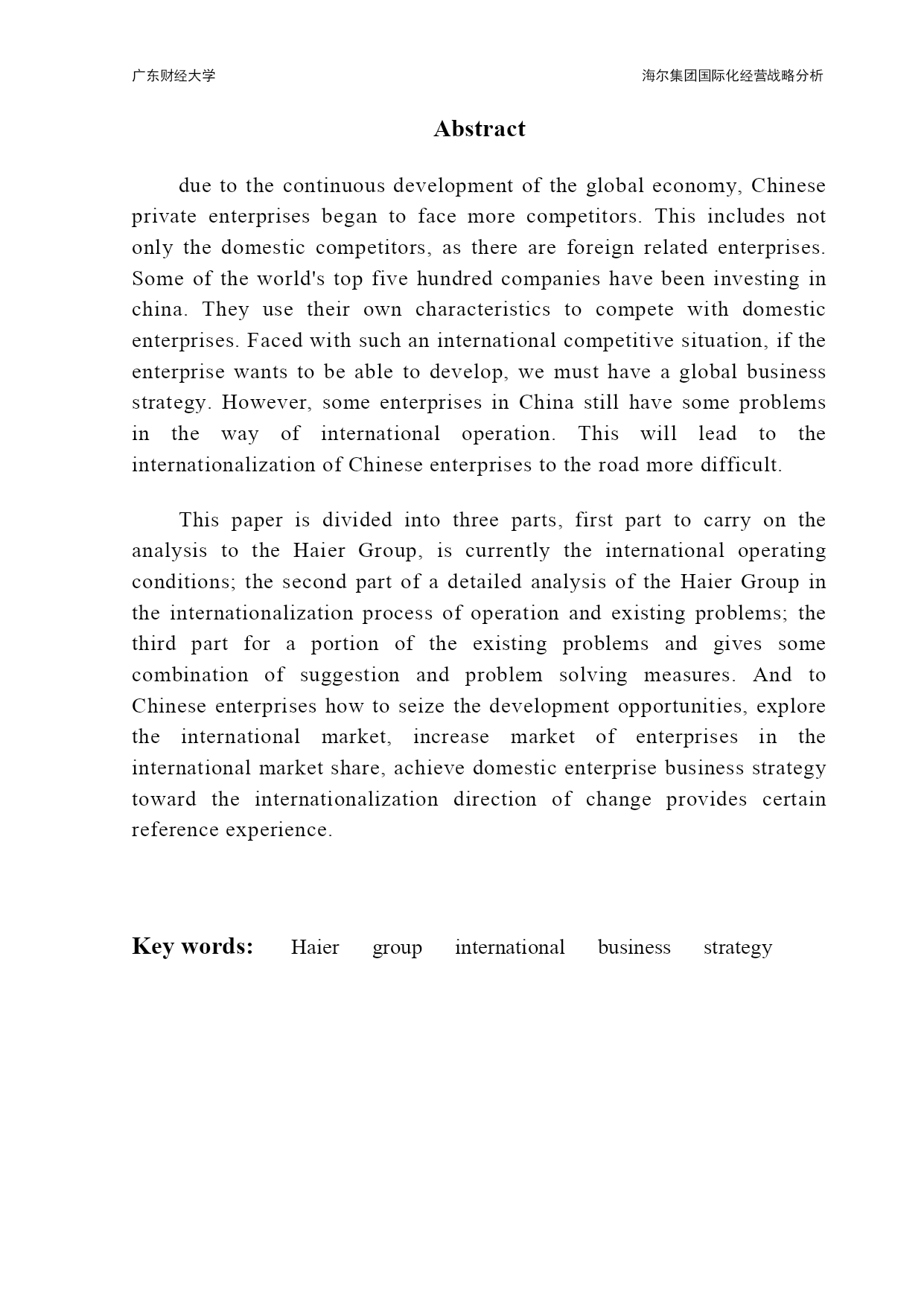 广东财经大学

海尔集团国际化经营战略分析

Abstract

due to the continuous development of the global economy, Chinese private enterprises began to face more competitors. This includes not only the domestic competitors, as there are foreign related enterprises. Some of the world's top five hundred companies have been investing in china. They use their own characteristics to compete with domestic enterprises. Faced with such an international competitive situation, if the enterprise wants to be able to develop, we must have a global business strategy. However, some enterprises in China still have some problems in the way of international operation. This will lead to the internationalization of Chinese enterprises to the road more difficult.

This paper is divided into three parts, first part to carry on the analysis to the Haier Group, is currently the international operating conditions; the second part of a detailed analysis of the Haier Group in the internationalization process of operation and existing problems; the third part for a portion of the existing problems and gives some combination of suggestion and problem solving measures. And to Chinese enterprises how to seize the development opportunities, explore the international market, increase market of enterprises in the international market share, achieve domestic enterprise business strategy toward the internationalization direction of change provides certain reference experience.

Key words: Haier group international business strategy